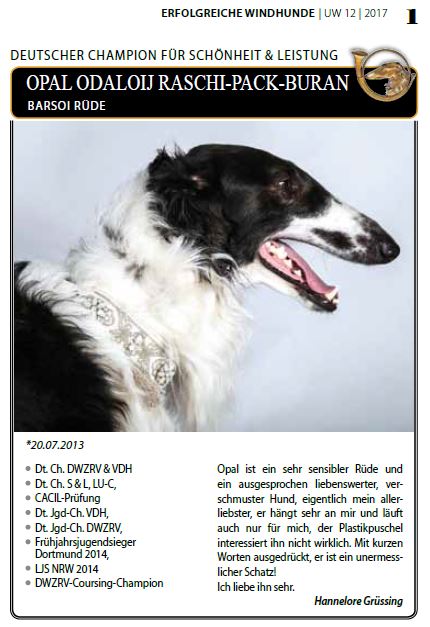 ERFOLGREICHE WINDHUNDE | UW 12 | 2017 1

DEUTSCHER CHAMPION FÜR SCHÖNHEIT & LEISTUNG

OPAL ODALOIJ RASCHI-PACK-BURAN

BARSOI RÜDE

*20.07.2013

• Dt. Ch. DWZRV & VDH
• Dt. Ch. S & L, LU-C,
• CACIL-Prüfung
• Dt. Jgd-Ch. VDH,
• Dt. Jgd-Ch. DWZRV,
• Frühjahrsjugendsieger Dortmund 2014,
• LJS NRW 2014
• DWZRV-Coursing-Champion

Opal ist ein sehr sensibler Rüde und ein ausgesprochen liebenswerter, verschmuster Hund, eigentlich mein allerliebster, er hängt sehr an mir und läuft auch nur für mich, der Plastikpuschel interessiert ihn nicht wirklich. Mit kurzen Worten ausgedrückt, er ist ein unermesslicher Schatz!
Ich liebe ihn sehr.

Hannelore Grüssing